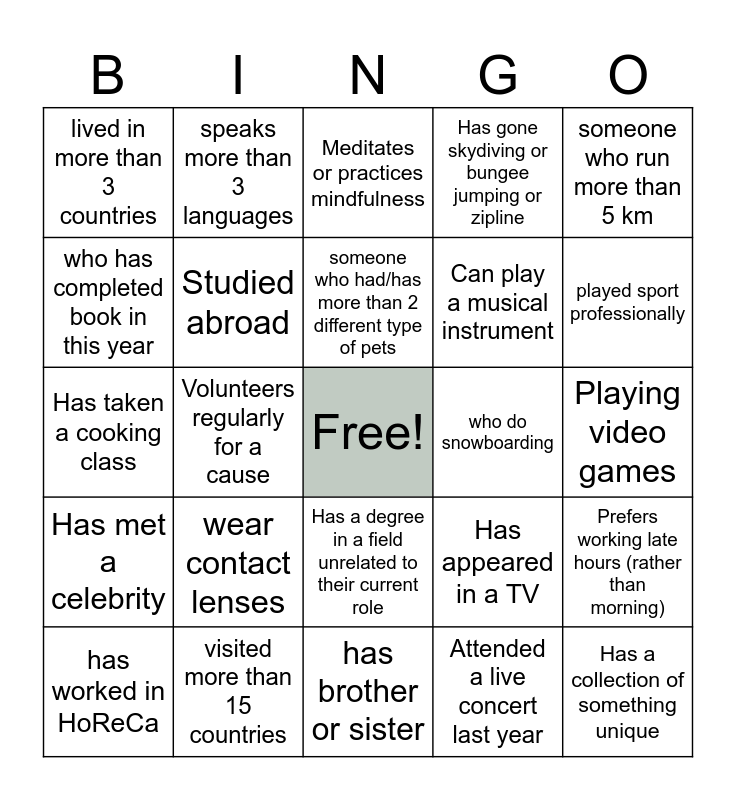 | B | I | N | G | O |
|---|---|---|---|---|
| lived in more than 3 countries | speaks more than 3 languages | Meditates or practices mindfulness | Has gone skydiving or bungee jumping or zipline | someone who run more than 5 km |
| who has completed book in this year | Studied abroad | someone who had/has more than 2 different type of pets | Can play a musical instrument | played sport professionally |
| Has taken a cooking class | Volunteers regularly for a cause | Free! | who do snowboarding | Playing video games |
| Has met a celebrity | wear contact lenses | Has a degree in a field unrelated to their current role | Has appeared in a TV | Prefers working late hours (rather than morning) |
| has worked in HoReCa | visited more than 15 countries | has brother or sister | Attended a live concert last year | Has a collection of something unique |